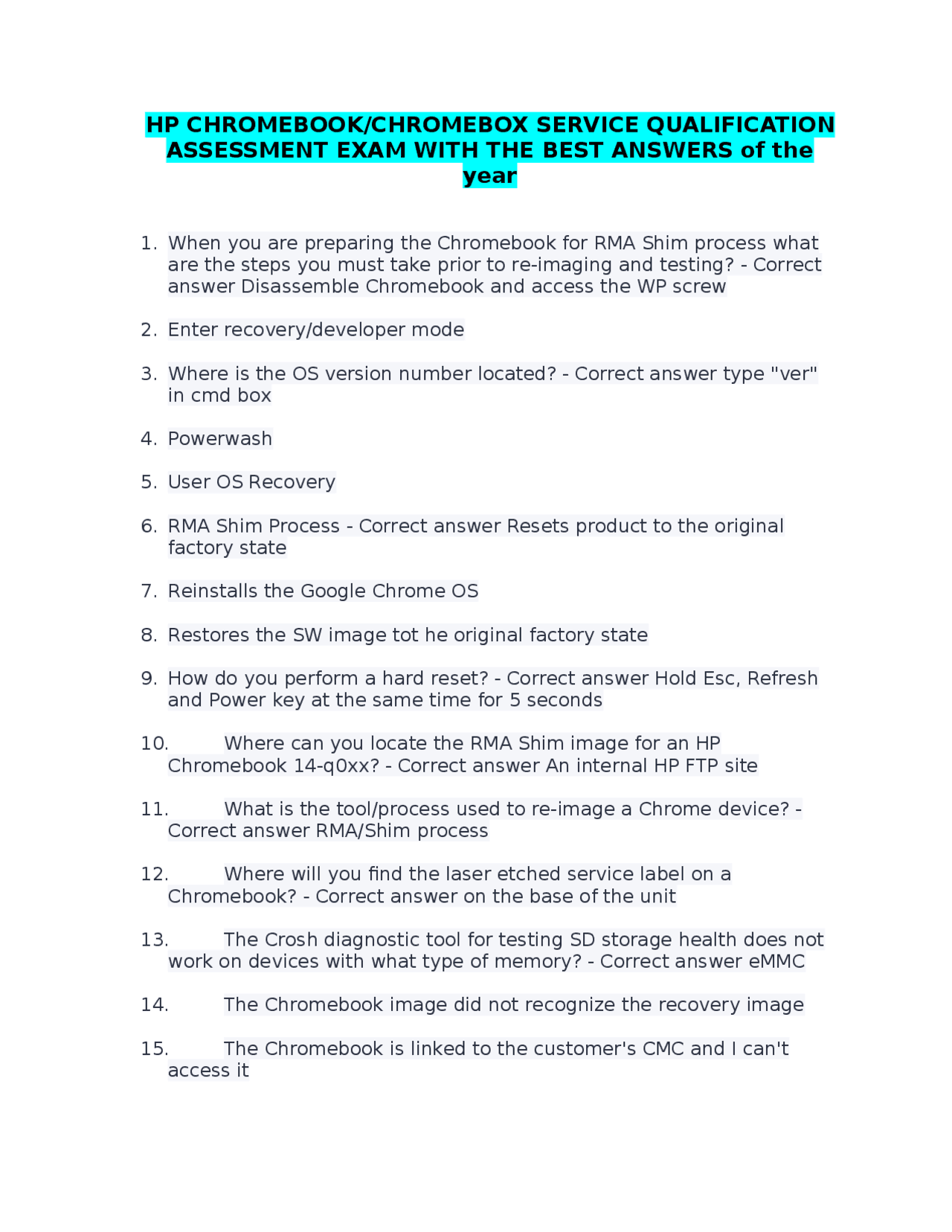 HP CHROMEBOOK/CHROMEBOX SERVICE QUALIFICATION ASSESSMENT EXAM WITH THE BEST ANSWERS of the year

1. When you are preparing the Chromebook for RMA Shim process what are the steps you must take prior to re-imaging and testing? - Correct answer Disassemble Chromebook and access the WP screw

2. Enter recovery/developer mode

3. Where is the OS version number located? - Correct answer type "ver" in cmd box

4. Powerwash

5. User OS Recovery

6. RMA Shim Process - Correct answer Resets product to the original factory state

7. Reinstalls the Google Chrome OS

8. Restores the SW image tot he original factory state

9. How do you perform a hard reset? - Correct answer Hold Esc, Refresh and Power key at the same time for 5 seconds

10. Where can you locate the RMA Shim image for an HP Chromebook 14-q0xx? - Correct answer An internal HP FTP site

11. What is the tool/process used to re-image a Chrome device? - Correct answer RMA/Shim process

12. Where will you find the laser etched service label on a Chromebook? - Correct answer on the base of the unit

13. The Crosh diagnostic tool for testing SD storage health does not work on devices with what type of memory? - Correct answer eMMC

14. The Chromebook image did not recognize the recovery image

15. The Chromebook is linked to the customer's CMC and I can't access it